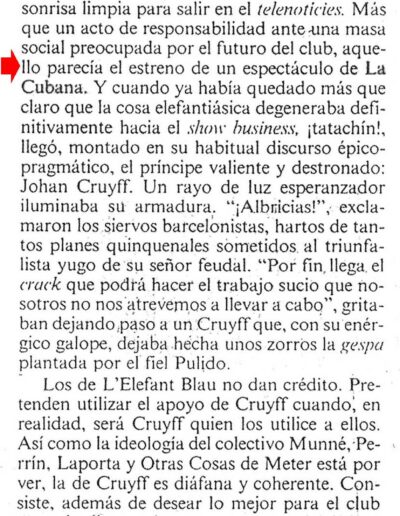 sonrisa limpia para salir en el telenoticies. Más que un acto de responsabilidad ante una masa social preocupada por el futuro del club, aquello parecía el estreno de un espectáculo de La Cubana. Y cuando ya había quedado más que claro que la cosa elefantiásica degeneraba definitivamente hacia el show business, ¡tatachín!, llegó, montado en su habitual discurso épico-pragmático, el príncipe valiente y destronado: Johan Cruyff. Un rayo de luz esperanzador iluminaba su armadura. "¡Albricias!", exclamaron los siervos barcelonistas, hartos de tantos planes quinquenales sometidos al triunfalista yugo de su señor feudal. "Por fin llega el crack que podrá hacer el trabajo sucio que nosotros no nos atrevemos a llevar a cabo", gritaban dejando paso a un Cruyff que, con su enérgico galope, dejaba hecha unos zorros la gespa plantada por el fiel Pulido.

Los de L'Elefant Blau no dan crédito. Pretenden utilizar el apoyo de Cruyff cuando, en realidad, será Cruyff quien los utilice a ellos. Así como la ideología del colectivo Munné, Perrín, Laporta y Otras Cosas de Meter está por ver, la de Cruyff es diáfana y coherente. Consiste, además de desear lo mejor para el club